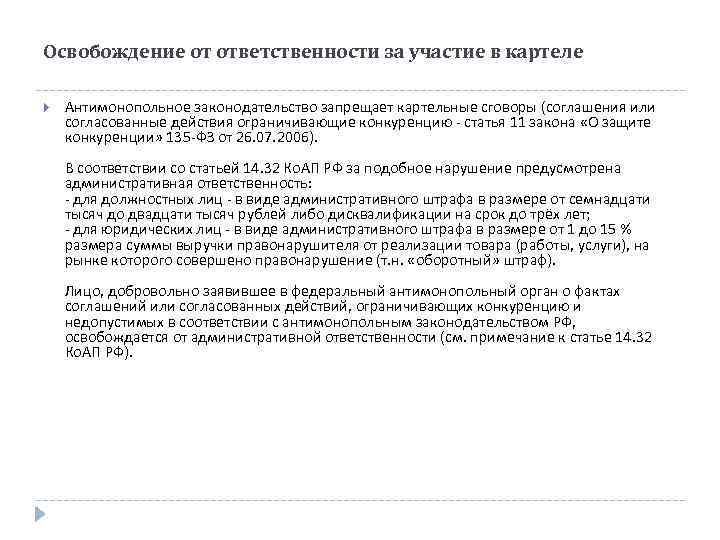 Освобождение от ответственности за участие в картеле

Антимонопольное законодательство запрещает картельные сговоры (соглашения или согласованные действия ограничивающие конкуренцию - статья 11 закона «О защите конкуренции» 135-ФЗ от 26.07.2006).

В соответствии со статьей 14.32 КоАП РФ за подобное нарушение предусмотрена административная ответственность:
- для должностных лиц - в виде административного штрафа в размере от семнадцати тысяч до двадцати тысяч рублей либо дисквалификации на срок до трёх лет;
- для юридических лиц - в виде административного штрафа в размере от 1 до 15 % размера суммы выручки правонарушителя от реализации товара (работы, услуги), на рынке которого совершено правонарушение (т.н. «оборотный» штраф).

Лицо, добровольно заявившее в федеральный антимонопольный орган о фактах соглашений или согласованных действий, ограничивающих конкуренцию и недопустимых в соответствии с антимонопольным законодательством РФ, освобождается от административной ответственности (см. примечание к статье 14.32 КоАП РФ).